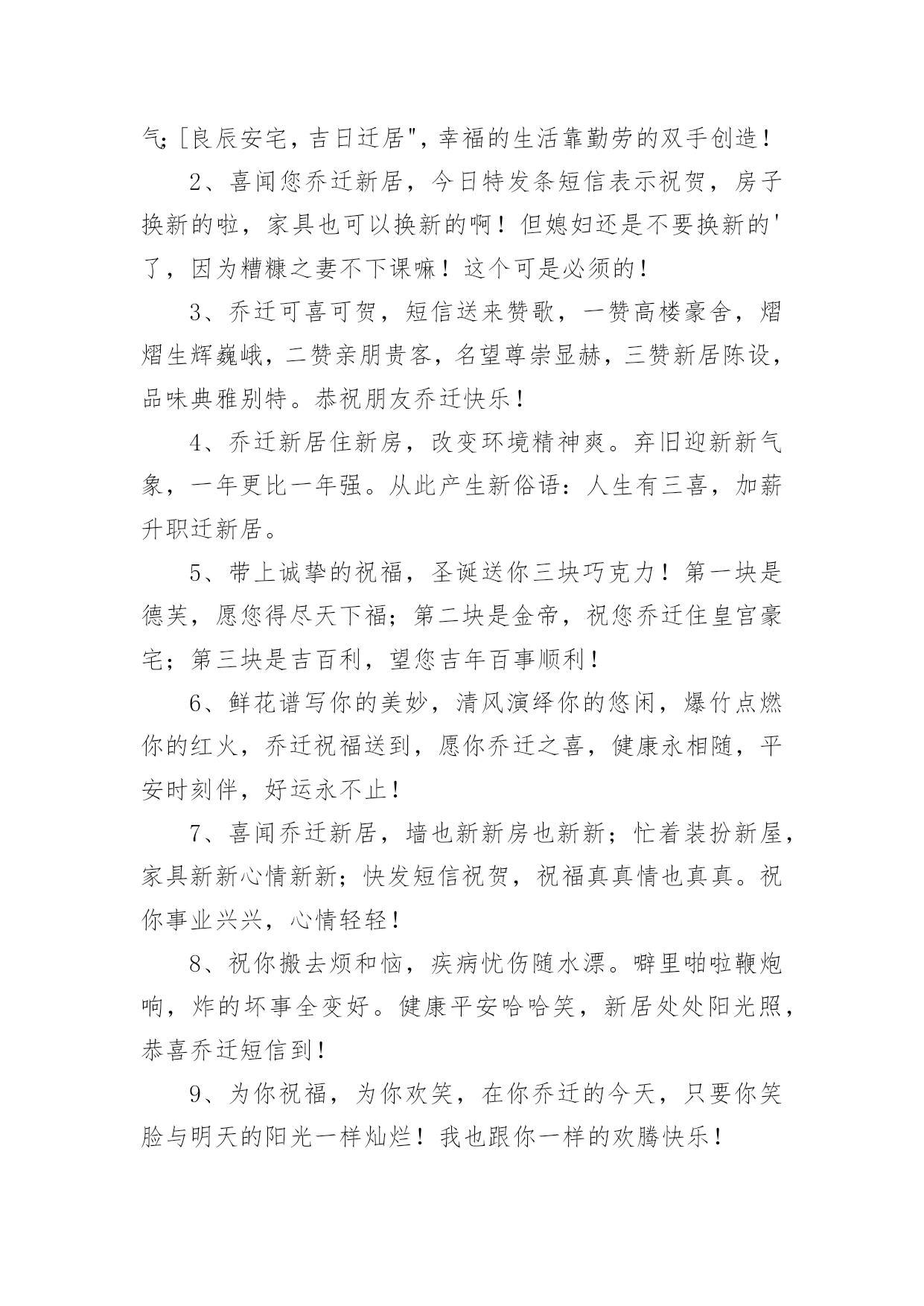 气;［良辰安宅，吉日迁居"，幸福的生活靠勤劳的双手创造！

2、喜闻您乔迁新居，今日特发条短信表示祝贺，房子换新的啦，家具也可以换新的啊！但媳妇还是不要换新的'了，因为糟糠之妻不下课嘛！这个可是必须的！

3、乔迁可喜可贺，短信送来赞歌，一赞高楼豪舍，熠熠生辉巍峨，二赞亲朋贵客，名望尊崇显赫，三赞新居陈设，品味典雅别特。恭祝朋友乔迁快乐！

4、乔迁新居住新房，改变环境精神爽。弃旧迎新新气象，一年更比一年强。从此产生新俗语：人生有三喜，加薪升职迁新居。

5、带上诚挚的祝福，圣诞送你三块巧克力！第一块是德芙，愿您得尽天下福；第二块是金帝，祝您乔迁住皇宫豪宅；第三块是吉百利，望您吉年百事顺利！

6、鲜花谱写你的美妙，清风演绎你的悠闲，爆竹点燃你的红火，乔迁祝福送到，愿你乔迁之喜，健康永相随，平安时刻伴，好运永不止！

7、喜闻乔迁新居，墙也新新房也新新；忙着装扮新屋，家具新新心情新新；快发短信祝贺，祝福真真情也真真。祝你事业兴兴，心情轻轻！

8、祝你搬去烦和恼，疾病忧伤随水漂。噼里啪啦鞭炮响，炸的坏事全变好。健康平安哈哈笑，新居处处阳光照，恭喜乔迁短信到！

9、为你祝福，为你欢笑，在你乔迁的今天，只要你笑脸与明天的阳光一样灿烂！我也跟你一样的欢腾快乐！